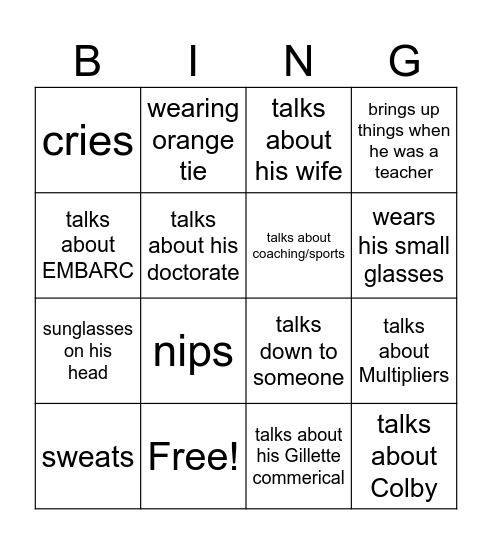 | B | I | N | G |
|---|---|---|---|
| cries | wearing orange tie | talks about his wife | brings up things when he was a teacher |
| talks about EMBARC | talks about his doctorate | talks about coaching/sports | wears his small glasses |
| sunglasses on his head | nips | talks down to someone | talks about Multipliers |
| sweats | Free! | talks about his Gillette commerical | talks about Colby |